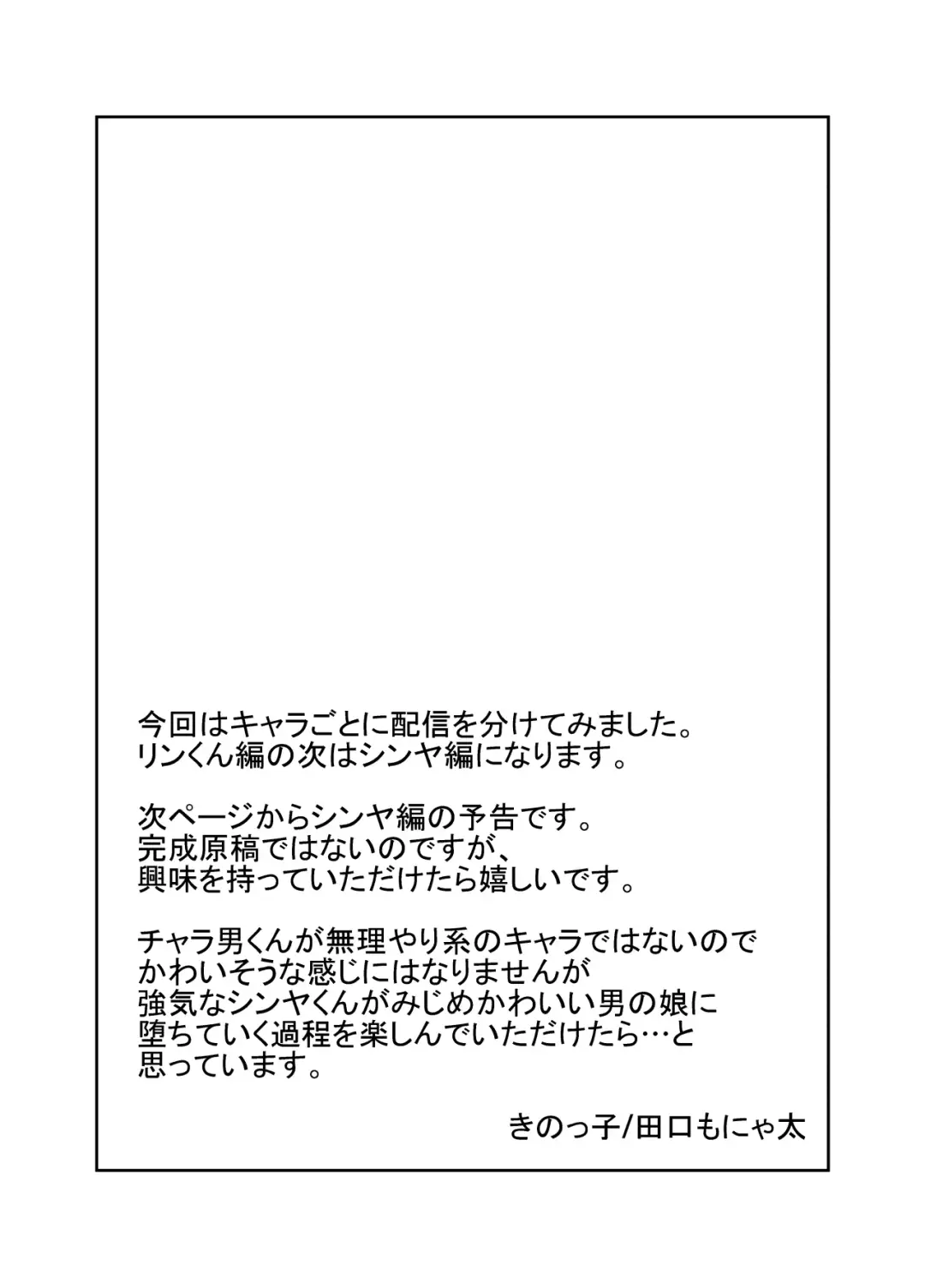 今回はキャラごとに配信を分けてみました。
リンくん編の次はシンヤ編になります。

次ページからシンヤ編の予告です。
完成原稿ではないのですが、
興味を持っていただけたら嬉しいです。

チャラ男くんが無理やり系のキャラではないので
かわいそうな感じにはなりませんが
強気なシンヤくんがみじめかわいい男の娘に
堕ちていく過程を楽しんでいただけたら…と
思っています。

きのっ子/田口もにゃ太